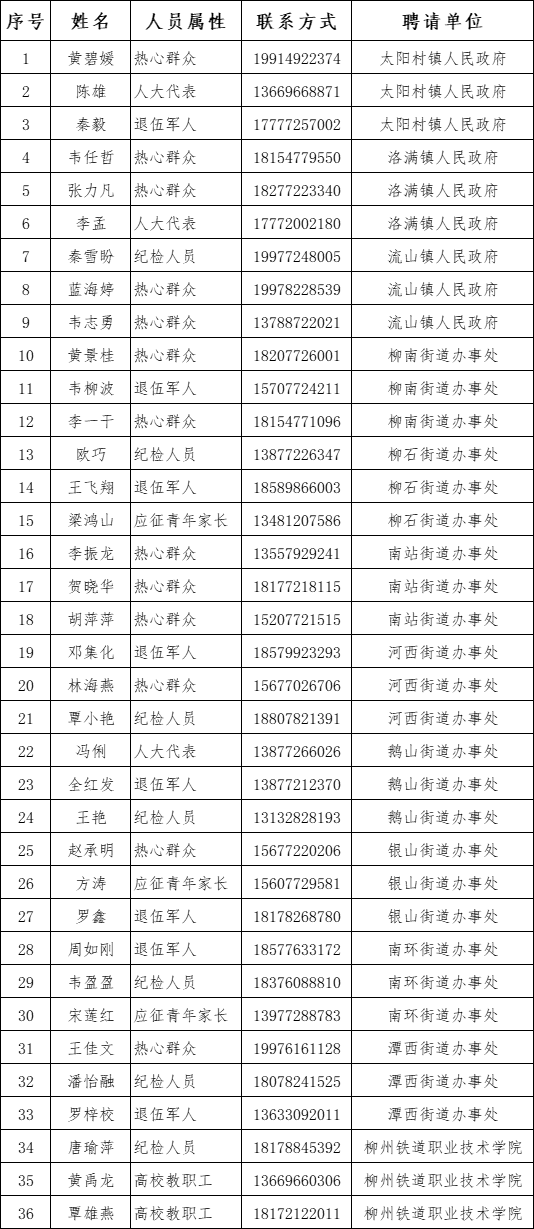 | 序号 | 姓名 | 人员属性 | 联系方式 | 聘请单位 |
|---|---|---|---|---|
| 1 | 黄碧媛 | 热心群众 | 19914922374 | 太阳村镇人民政府 |
| 2 | 陈雄 | 人大代表 | 13669668871 | 太阳村镇人民政府 |
| 3 | 秦毅 | 退伍军人 | 17777257002 | 太阳村镇人民政府 |
| 4 | 韦任哲 | 热心群众 | 18154779550 | 洛满镇人民政府 |
| 5 | 张力凡 | 热心群众 | 18277223340 | 洛满镇人民政府 |
| 6 | 李孟 | 人大代表 | 17772002180 | 洛满镇人民政府 |
| 7 | 秦雪盼 | 纪检人员 | 19977248005 | 流山镇人民政府 |
| 8 | 蓝海婷 | 热心群众 | 19978228539 | 流山镇人民政府 |
| 9 | 韦志勇 | 热心群众 | 13788722021 | 流山镇人民政府 |
| 10 | 黄景桂 | 热心群众 | 18207726001 | 柳南街道办事处 |
| 11 | 韦柳波 | 退伍军人 | 15707724211 | 柳南街道办事处 |
| 12 | 李一干 | 热心群众 | 18154771096 | 柳南街道办事处 |
| 13 | 欧巧 | 纪检人员 | 13877226347 | 柳石街道办事处 |
| 14 | 王飞翔 | 退伍军人 | 18589866003 | 柳石街道办事处 |
| 15 | 梁鸿山 | 应征青年家长 | 13481207586 | 柳石街道办事处 |
| 16 | 李振龙 | 热心群众 | 13557929241 | 南站街道办事处 |
| 17 | 贺晓华 | 热心群众 | 18177218115 | 南站街道办事处 |
| 18 | 胡萍萍 | 热心群众 | 15207721515 | 南站街道办事处 |
| 19 | 邓集化 | 退伍军人 | 18579923293 | 河西街道办事处 |
| 20 | 林海燕 | 热心群众 | 15677026706 | 河西街道办事处 |
| 21 | 覃小艳 | 纪检人员 | 18807821391 | 河西街道办事处 |
| 22 | 冯俐 | 人大代表 | 13877266026 | 鹅山街道办事处 |
| 23 | 全红发 | 退伍军人 | 13877212370 | 鹅山街道办事处 |
| 24 | 王艳 | 纪检人员 | 13132828193 | 鹅山街道办事处 |
| 25 | 赵承明 | 热心群众 | 15677220206 | 银山街道办事处 |
| 26 | 方涛 | 应征青年家长 | 15607729581 | 银山街道办事处 |
| 27 | 罗鑫 | 退伍军人 | 18178268780 | 银山街道办事处 |
| 28 | 周如刚 | 退伍军人 | 18577633172 | 南环街道办事处 |
| 29 | 韦盈盈 | 纪检人员 | 18376088810 | 南环街道办事处 |
| 30 | 宋莲红 | 应征青年家长 | 13977288783 | 南环街道办事处 |
| 31 | 王佳文 | 热心群众 | 19976161128 | 潭西街道办事处 |
| 32 | 潘怡融 | 纪检人员 | 18078241525 | 潭西街道办事处 |
| 33 | 罗梓校 | 退伍军人 | 13633092011 | 潭西街道办事处 |
| 34 | 唐瑜萍 | 纪检人员 | 18178845392 | 柳州铁道职业技术学院 |
| 35 | 黄禹龙 | 高校教职工 | 13669660306 | 柳州铁道职业技术学院 |
| 36 | 覃雄燕 | 高校教职工 | 18172122011 | 柳州铁道职业技术学院 |